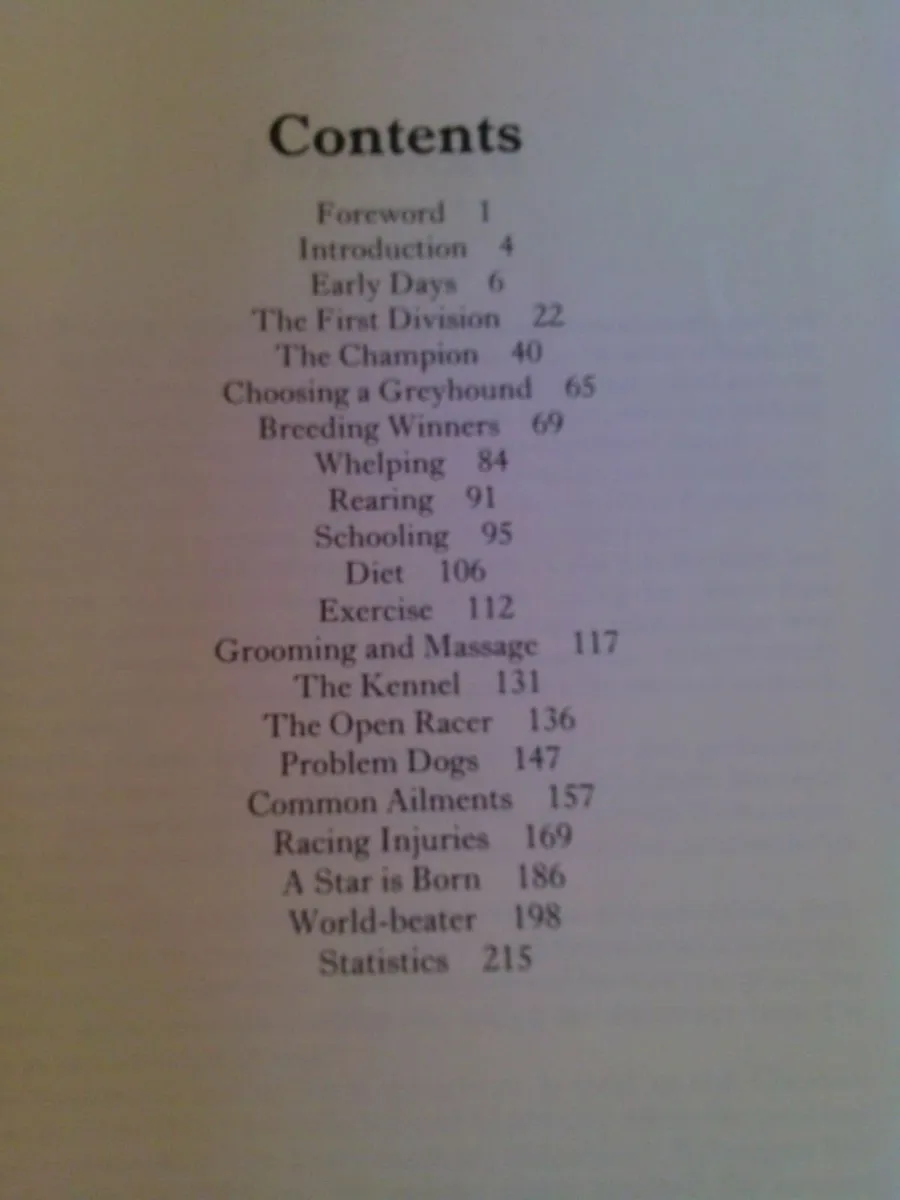 Contents

Foreword 1
Introduction 4
Early Days 6
The First Division 22
The Champion 40
Choosing a Greyhound 65
Breeding Winners 69
Whelping 84
Rearing 91
Schooling 95
Diet 106
Exercise 112
Grooming and Massage 117
The Kennel 131
The Open Racer 136
Problem Dogs 147
Common Ailments 157
Racing Injuries 169
A Star is Born 186
World-beater 198
Statistics 215